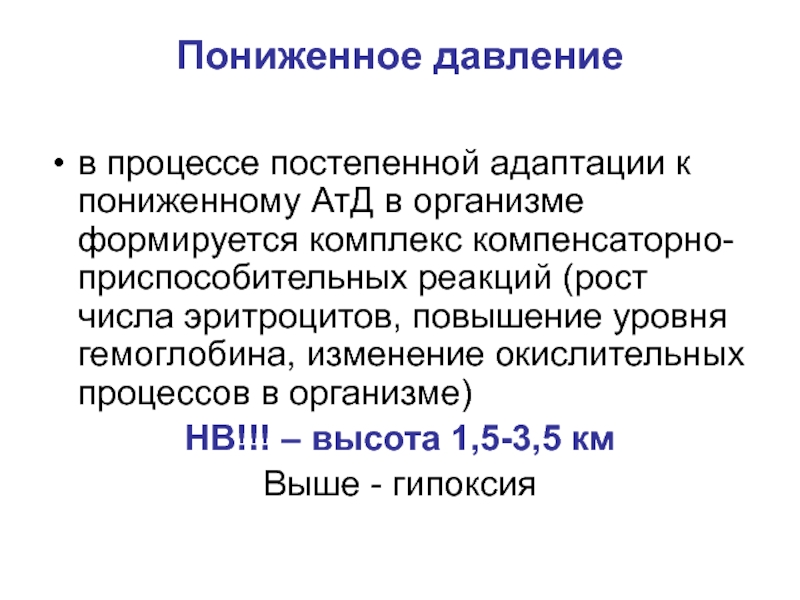 Пониженное давление

• в процессе постепенной адаптации к пониженному АтД в организме формируется комплекс компенсаторно-приспособительных реакций (рост числа эритроцитов, повышение уровня гемоглобина, изменение окислительных процессов в организме)

НВ!!! – высота 1,5-3,5 км

Выше - гипоксия